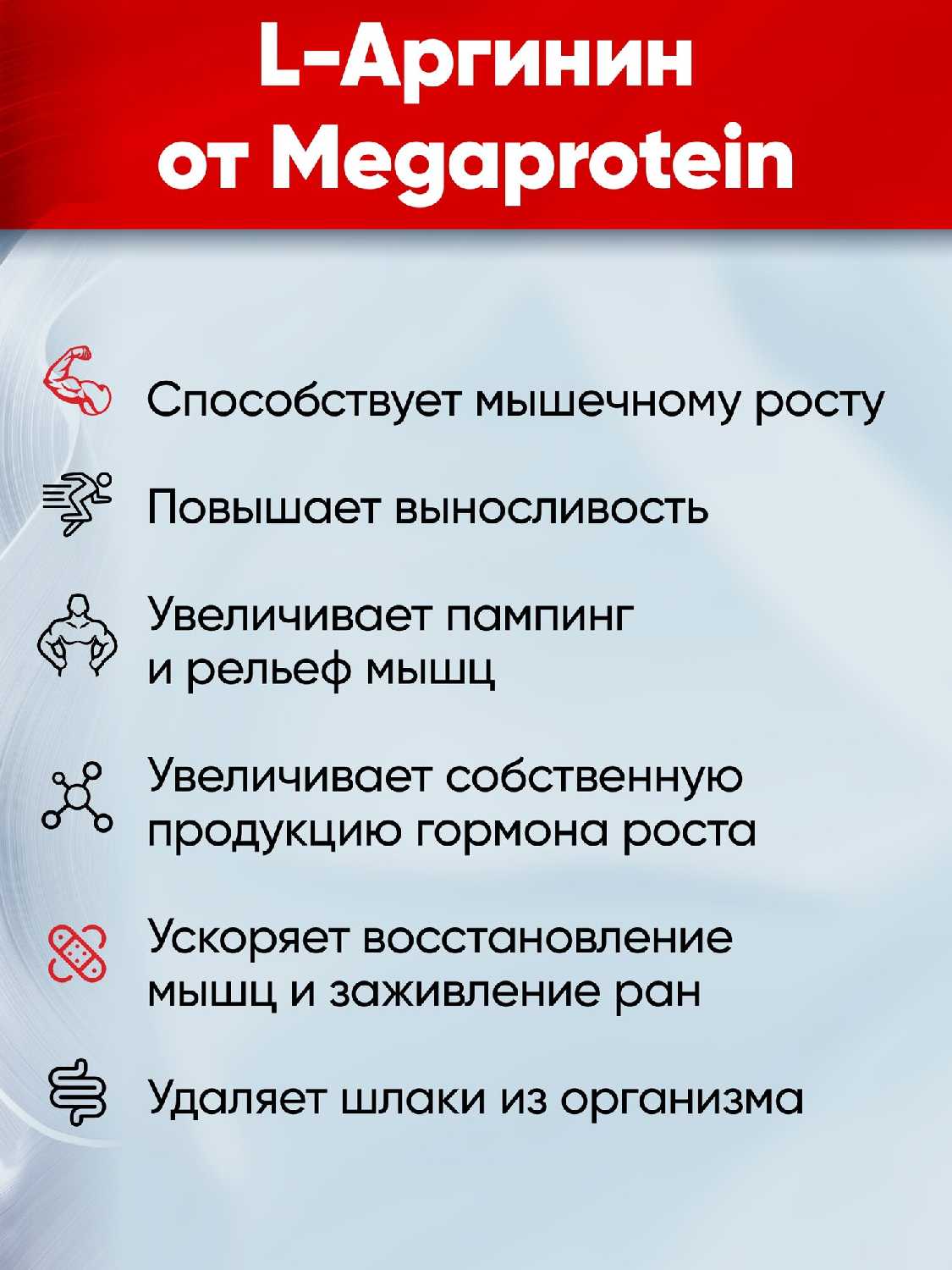 L-Аргинин от Megaprotein

Способствует мышечному росту

Повышает выносливость

Увеличивает пампинг и рельеф мышц

Увеличивает собственную продукцию гормона роста

Ускоряет восстановление мышц и заживление ран

Удаляет шлаки из организма